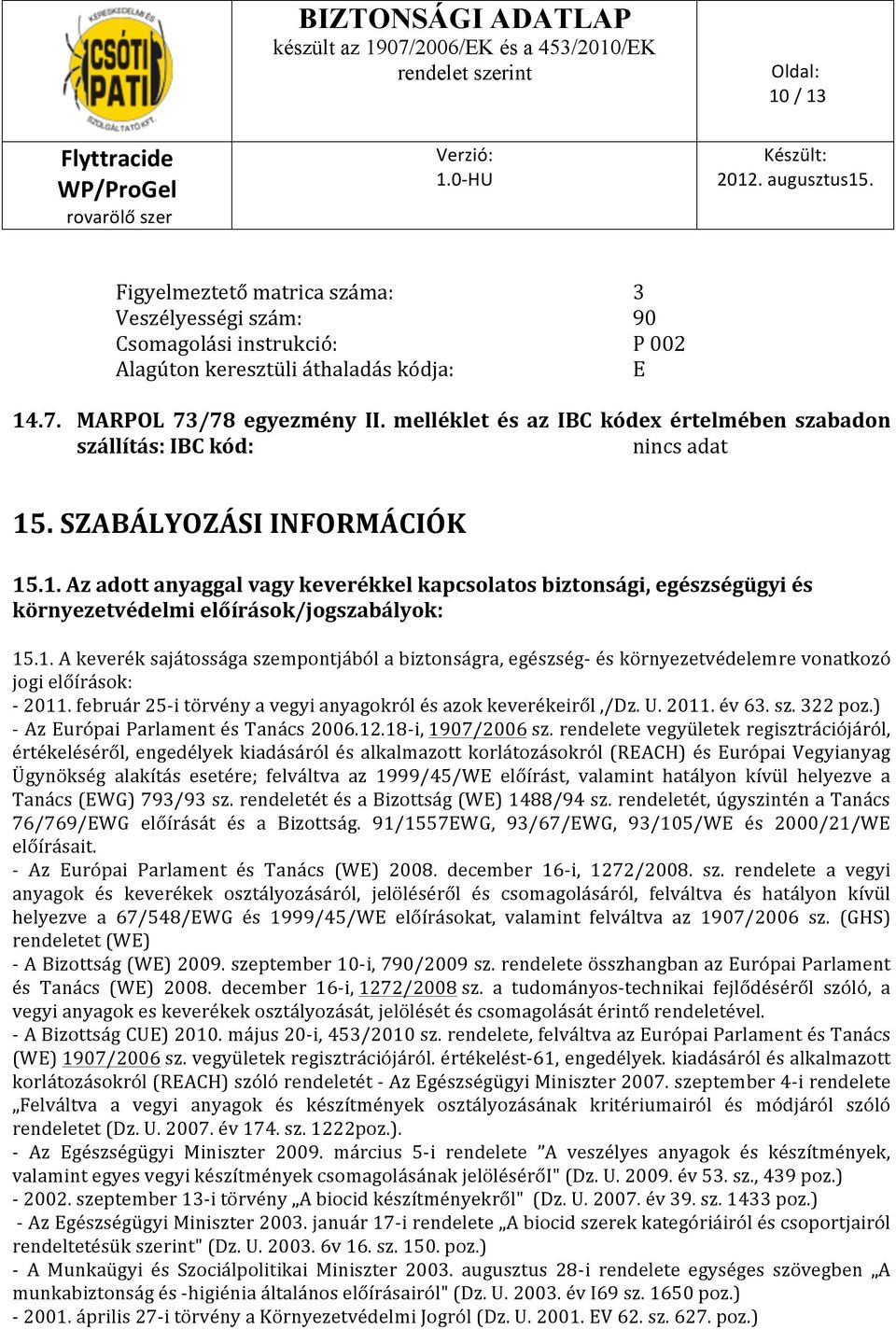 KERESKEDELMI ÉS
CSÓTI PATI
SZOLGÁLTATÓ KFT.

BIZTONSÁGI ADATLAP
készült az 1907/2006/EK és a 453/2010/EK rendelet szerint

Oldal:
10 / 13

Flyttracide WP/ProGel
rovarölő szer

Verzió:
1.0-HU

Készült:
2012. augusztus15.

Figyelmeztető matrica száma: 3
Veszélyességi szám: 90
Csomagolási instrukció: P 002
Alagúton keresztüli áthaladás kódja: E

14.7. MARPOL 73/78 egyezmény II. melléklet és az IBC kódex értelmében szabadon szállítás: IBC kód: nincs adat

15. SZABÁLYOZÁSI INFORMÁCIÓK

15.1. Az adott anyaggal vagy keverékkel kapcsolatos biztonsági, egészségügyi és környezetvédelmi előírások/jogszabályok:

15.1. A keverék sajátossága szempontjából a biztonságra, egészség- és környezetvédelemre vonatkozó jogi előírások:
- 2011. február 25-i törvény a vegyi anyagokról és azok keverékeiről ,/Dz. U. 2011. év 63. sz. 322 poz.)
- Az Európai Parlament és Tanács 2006.12.18-i, 1907/2006 sz. rendelete vegyületek regisztrációjáról, értékeléséről, engedélyek kiadásáról és alkalmazott korlátozásokról (REACH) és Európai Vegyianyag Ügynökség alakítás esetére; felváltva az 1999/45/WE előírást, valamint hatályon kívül helyezve a Tanács (EWG) 793/93 sz. rendeletét és a Bizottság (WE) 1488/94 sz. rendeletét, úgyszintén a Tanács 76/769/EWG előírását és a Bizottság. 91/1557EWG, 93/67/EWG, 93/105/WE és 2000/21/WE előírásait.
- Az Európai Parlament és Tanács (WE) 2008. december 16-i, 1272/2008. sz. rendelete a vegyi anyagok és keverékek osztályozásáról, jelöléséről és csomagolásáról, felváltva és hatályon kívül helyezve a 67/548/EWG és 1999/45/WE előírásokat, valamint felváltva az 1907/2006 sz. (GHS) rendeletet (WE)
- A Bizottság (WE) 2009. szeptember 10-i, 790/2009 sz. rendelete összhangban az Európai Parlament és Tanács (WE) 2008. december 16-i, 1272/2008 sz. a tudományos-technikai fejlődéséről szóló, a vegyi anyagok es keverékek osztályozását, jelölését és csomagolását érintő rendeletével.
- A Bizottság CUE) 2010. május 20-i, 453/2010 sz. rendelete, felváltva az Európai Parlament és Tanács (WE) 1907/2006 sz. vegyületek regisztrációjáról. értékelést-61, engedélyek. kiadásáról és alkalmazott korlátozásokról (REACH) szóló rendeletét - Az Egészségügyi Miniszter 2007. szeptember 4-i rendelete „Felváltva a vegyi anyagok és készítmények osztályozásának kritériumairól és módjáról szóló rendeletet (Dz. U. 2007. év 174. sz. 1222poz.).
- Az Egészségügyi Miniszter 2009. március 5-i rendelete "A veszélyes anyagok és készítmények, valamint egyes vegyi készítmények csomagolásának jelöléséről" (Dz. U. 2009. év 53. sz., 439 poz.)
- 2002. szeptember 13-i törvény „A biocid készítményekről" (Dz. U. 2007. év 39. sz. 1433 poz.)
- Az Egészségügyi Miniszter 2003. január 17-i rendelete „A biocid szerek kategóriáiról és csoportjairól rendeltetésük szerint" (Dz. U. 2003. 6v 16. sz. 150. poz.)
- A Munkaügyi és Szociálpolitikai Miniszter 2003. augusztus 28-i rendelete egységes szövegben „A munkabiztonság és -higiénia általános előírásairól" (Dz. U. 2003. év I69 sz. 1650 poz.)
- 2001. április 27-i törvény a Környezetvédelmi Jogról (Dz. U. 2001. EV 62. sz. 627. poz.)